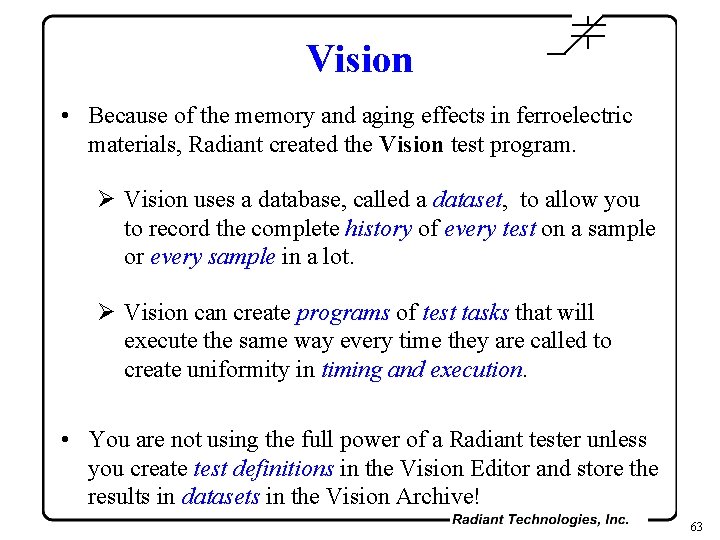 Vision

• Because of the memory and aging effects in ferroelectric materials, Radiant created the Vision test program.

➢ Vision uses a database, called a dataset, to allow you to record the complete history of every test on a sample or every sample in a lot.

➢ Vision can create programs of test tasks that will execute the same way every time they are called to create uniformity in timing and execution.

• You are not using the full power of a Radiant tester unless you create test definitions in the Vision Editor and store the results in datasets in the Vision Archive!

Radiant Technologies, Inc.

63